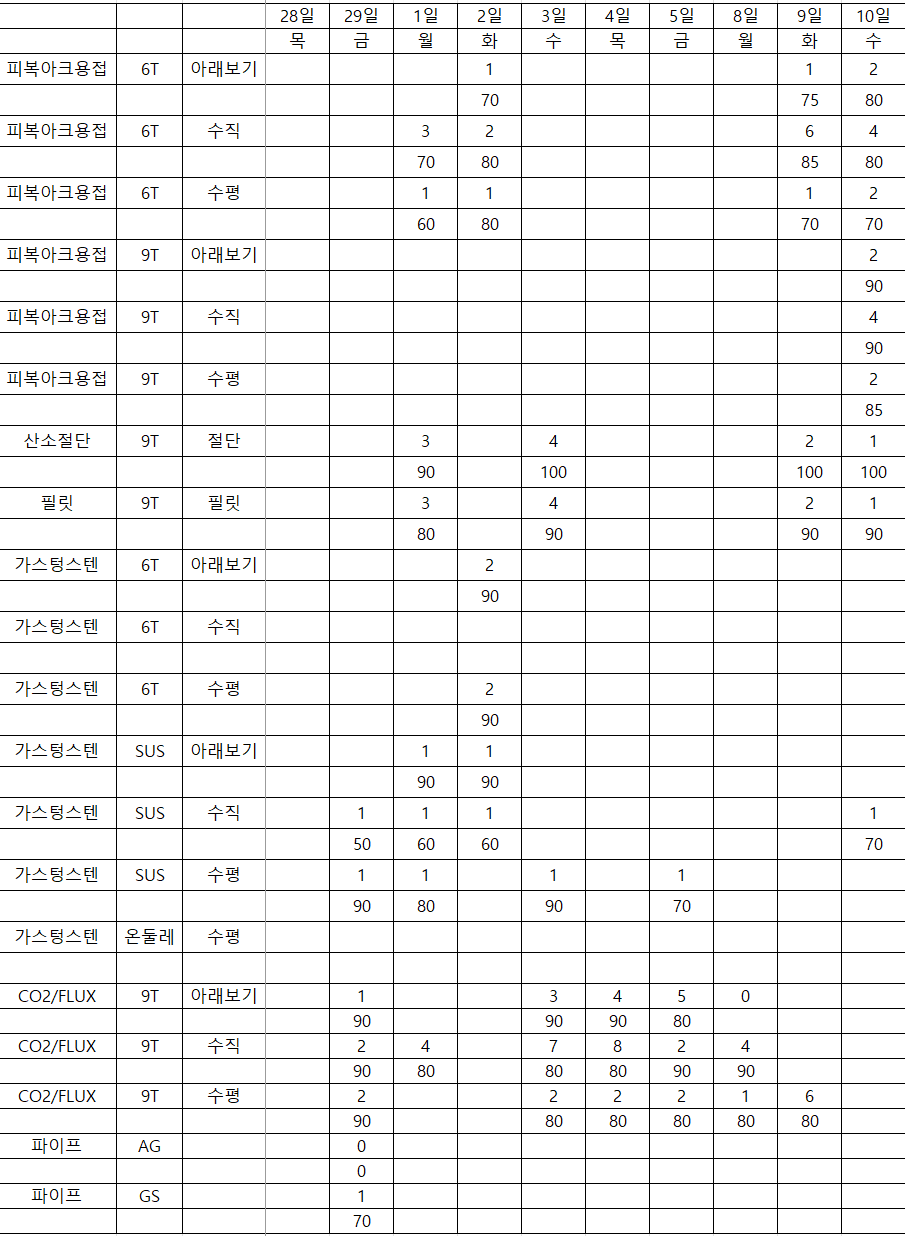 | | | | 28일 | 29일 | 1일 | 2일 | 3일 | 4일 | 5일 | 8일 | 9일 | 10일 |
|---|---|---|---|---|---|---|---|---|---|---|---|---|
| | | | 목 | 금 | 월 | 화 | 수 | 목 | 금 | 월 | 화 | 수 |
| 피복아크용접 | 6T | 아래보기 | | | | 1 | | | | | 1 | 2 |
| | | | | | | 70 | | | | | 75 | 80 |
| 피복아크용접 | 6T | 수직 | | | 3 | 2 | | | | | 6 | 4 |
| | | | | | 70 | 80 | | | | | 85 | 80 |
| 피복아크용접 | 6T | 수평 | | | 1 | 1 | | | | | 1 | 2 |
| | | | | | 60 | 80 | | | | | 70 | 70 |
| 피복아크용접 | 9T | 아래보기 | | | | | | | | | | 2 |
| | | | | | | | | | | | | 90 |
| 피복아크용접 | 9T | 수직 | | | | | | | | | | 4 |
| | | | | | | | | | | | | 90 |
| 피복아크용접 | 9T | 수평 | | | | | | | | | | 2 |
| | | | | | | | | | | | | 85 |
| 산소절단 | 9T | 절단 | | | 3 | | 4 | | | | 2 | 1 |
| | | | | | 90 | | 100 | | | | 100 | 100 |
| 필릿 | 9T | 필릿 | | | 3 | | 4 | | | | 2 | 1 |
| | | | | | 80 | | 90 | | | | 90 | 90 |
| 가스텅스텐 | 6T | 아래보기 | | | | 2 | | | | | | |
| | | | | | | 90 | | | | | | |
| 가스텅스텐 | 6T | 수직 | | | | | | | | | | |
| | | | | | | | | | | | | |
| 가스텅스텐 | 6T | 수평 | | | | 2 | | | | | | |
| | | | | | | 90 | | | | | | |
| 가스텅스텐 | SUS | 아래보기 | | | 1 | 1 | | | | | | |
| | | | | | 90 | 90 | | | | | | |
| 가스텅스텐 | SUS | 수직 | | 1 | 1 | 1 | | | | | | 1 |
| | | | | 50 | 60 | 60 | | | | | | 70 |
| 가스텅스텐 | SUS | 수평 | | 1 | 1 | | 1 | | 1 | | | |
| | | | | 90 | 80 | | 90 | | 70 | | | |
| 가스텅스텐 | 온둘레 | 수평 | | | | | | | | | | |
| | | | | | | | | | | | | |
| CO2/FLUX | 9T | 아래보기 | | 1 | | | 3 | 4 | 5 | 0 | | |
| | | | | 90 | | | 90 | 90 | 80 | | | |
| CO2/FLUX | 9T | 수직 | | 2 | 4 | | 7 | 8 | 2 | 4 | | |
| | | | | 90 | 80 | | 80 | 80 | 90 | 90 | | |
| CO2/FLUX | 9T | 수평 | | 2 | | | 2 | 2 | 2 | 1 | 6 | |
| | | | | 90 | | | 80 | 80 | 80 | 80 | 80 | |
| 파이프 | AG | | | 0 | | | | | | | | |
| | | | | 0 | | | | | | | | |
| 파이프 | GS | | | 1 | | | | | | | | |
| | | | | 70 | | | | | | | | |